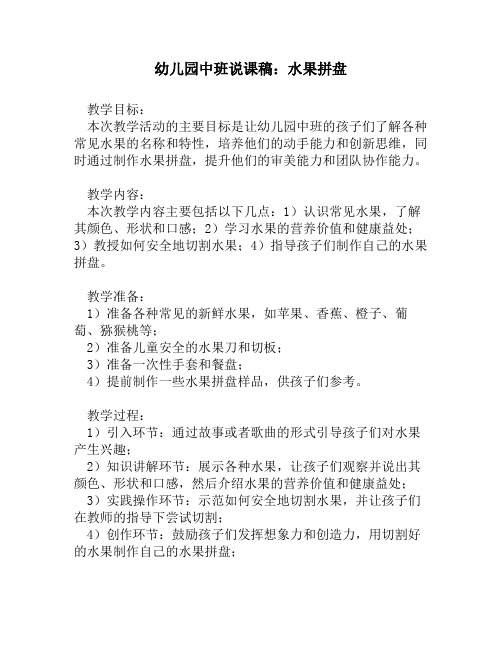 幼儿园中班说课稿：水果拼盘

教学目标：
本次教学活动的主要目标是让幼儿园中班的孩子们了解各种常见水果的名称和特性，培养他们的动手能力和创新思维，同时通过制作水果拼盘，提升他们的审美能力和团队协作能力。

教学内容：
本次教学内容主要包括以下几点：1）认识常见水果，了解其颜色、形状和口感；2）学习水果的营养价值和健康益处；3）教授如何安全地切割水果；4）指导孩子们制作自己的水果拼盘。

教学准备：
1）准备各种常见的新鲜水果，如苹果、香蕉、橙子、葡萄、猕猴桃等；
2）准备儿童安全的水果刀和切板；
3）准备一次性手套和餐盘；
4）提前制作一些水果拼盘样品，供孩子们参考。

教学过程：
1）引入环节：通过故事或者歌曲的形式引导孩子们对水果产生兴趣；
2）知识讲解环节：展示各种水果，让孩子们观察并说出其颜色、形状和口感，然后介绍水果的营养价值和健康益处；
3）实践操作环节：示范如何安全地切割水果，并让孩子们在教师的指导下尝试切割；
4）创作环节：鼓励孩子们发挥想象力和创造力，用切割好的水果制作自己的水果拼盘；